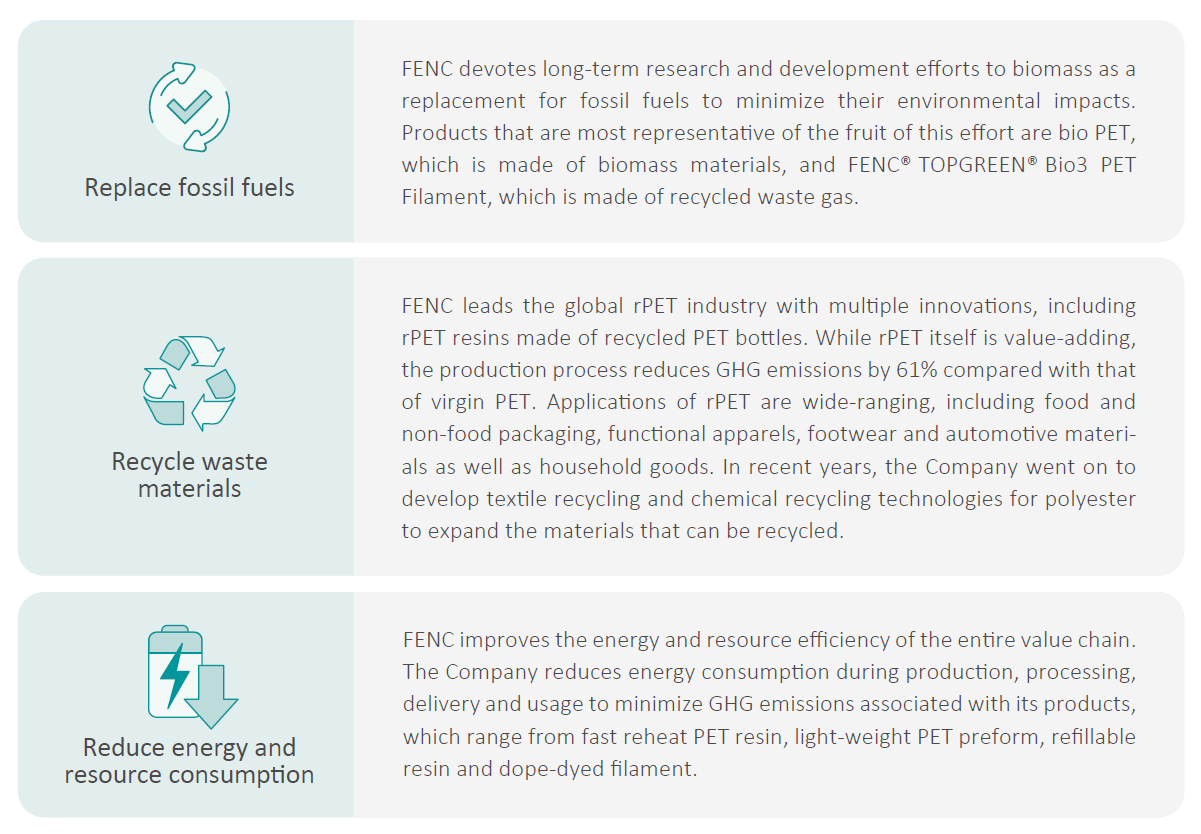 Replace fossil fuels

FENC devotes long-term research and development efforts to biomass as a replacement for fossil fuels to minimize their environmental impacts. Products that are most representative of the fruit of this effort are bio PET, which is made of biomass materials, and FENC® TOPGREEN® Bio3 PET Filament, which is made of recycled waste gas.

Recycle waste materials

FENC leads the global rPET industry with multiple innovations, including rPET resins made of recycled PET bottles. While rPET itself is value-adding, the production process reduces GHG emissions by 61% compared with that of virgin PET. Applications of rPET are wide-ranging, including food and non-food packaging, functional apparels, footwear and automotive materials as well as household goods. In recent years, the Company went on to develop textile recycling and chemical recycling technologies for polyester to expand the materials that can be recycled.

Reduce energy and resource consumption

FENC improves the energy and resource efficiency of the entire value chain. The Company reduces energy consumption during production, processing, delivery and usage to minimize GHG emissions associated with its products, which range from fast reheat PET resin, light-weight PET preform, refillable resin and dope-dyed filament.